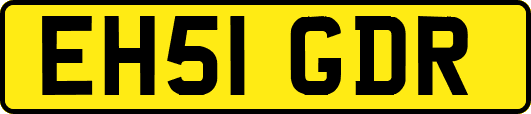 EH51 GDR